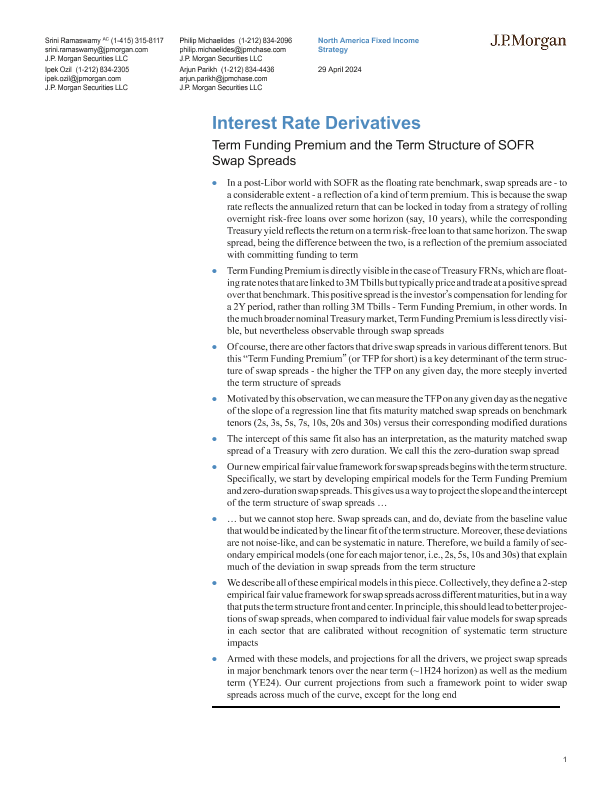 Srini Ramaswamy $^{AC}$ (1-415) 315-8117
srini.ramaswamy@jpmorgan.com
J.P. Morgan Securities LLC

Ipek Ozil (1-212) 834-2305
ipek.ozil@jpmorgan.com
J.P. Morgan Securities LLC

Philip Michaelides (1-212) 834-2096
philip.michaelides@jpmchase.com
J.P. Morgan Securities LLC

Arjun Parikh (1-212) 834-4436
arjun.parikh@jpmchase.com
J.P. Morgan Securities LLC

North America Fixed Income Strategy

29 April 2024

J.P.Morgan

Interest Rate Derivatives

Term Funding Premium and the Term Structure of SOFR Swap Spreads

• In a post-Libor world with SOFR as the floating rate benchmark, swap spreads are - to a considerable extent - a reflection of a kind of term premium. This is because the swap rate reflects the annualized return that can be locked in today from a strategy of rolling overnight risk-free loans over some horizon (say, 10 years), while the corresponding Treasury yield reflects the return on a term risk-free loan to that same horizon. The swap spread, being the difference between the two, is a reflection of the premium associated with committing funding to term

• Term Funding Premium is directly visible in the case of Treasury FRNs, which are floating rate notes that are linked to 3M Tbills but typically price and trade at a positive spread over that benchmark. This positive spread is the investor's compensation for lending for a 2Y period, rather than rolling 3M Tbills - Term Funding Premium, in other words. In the much broader nominal Treasury market, Term Funding Premium is less directly visible, but nevertheless observable through swap spreads

• Of course, there are other factors that drive swap spreads in various different tenors. But this "Term Funding Premium" (or TFP for short) is a key determinant of the term structure of swap spreads - the higher the TFP on any given day, the more steeply inverted the term structure of spreads

• Motivated by this observation, we can measure the TFP on any given day as the negative of the slope of a regression line that fits maturity matched swap spreads on benchmark tenors (2s, 3s, 5s, 7s, 10s, 20s and 30s) versus their corresponding modified durations

• The intercept of this same fit also has an interpretation, as the maturity matched swap spread of a Treasury with zero duration. We call this the zero-duration swap spread

• Our new empirical fair value framework for swap spreads begins with the term structure. Specifically, we start by developing empirical models for the Term Funding Premium and zero-duration swap spreads. This gives us a way to project the slope and the intercept of the term structure of swap spreads …

• … but we cannot stop here. Swap spreads can, and do, deviate from the baseline value that would be indicated by the linear fit of the term structure. Moreover, these deviations are not noise-like, and can be systematic in nature. Therefore, we build a family of secondary empirical models (one for each major tenor, i.e., 2s, 5s, 10s and 30s) that explain much of the deviation in swap spreads from the term structure

• We describe all of these empirical models in this piece. Collectively, they define a 2-step empirical fair value framework for swap spreads across different maturities, but in a way that puts the term structure front and center. In principle, this should lead to better projections of swap spreads, when compared to individual fair value models for swap spreads in each sector that are calibrated without recognition of systematic term structure impacts

• Armed with these models, and projections for all the drivers, we project swap spreads in major benchmark tenors over the near term (~1H24 horizon) as well as the medium term (YE24). Our current projections from such a framework point to wider swap spreads across much of the curve, except for the long end

1